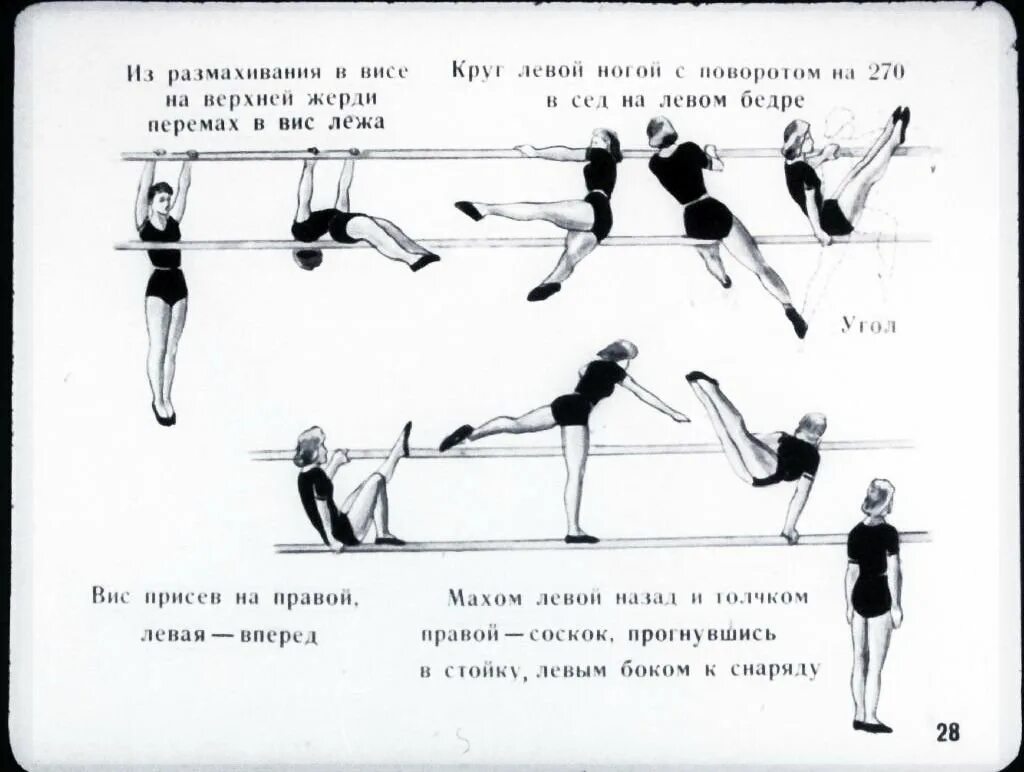 Из размахивания в висе на верхней жерди перемах в вис лежа

Круг левой ногой с поворотом на 270 в сед на левом бедре

Угол

Вис присев на правой, левая — вперед

Махом левой назад и толчком правой — соскок, прогнувшись в стойку, левым боком к снаряду

28